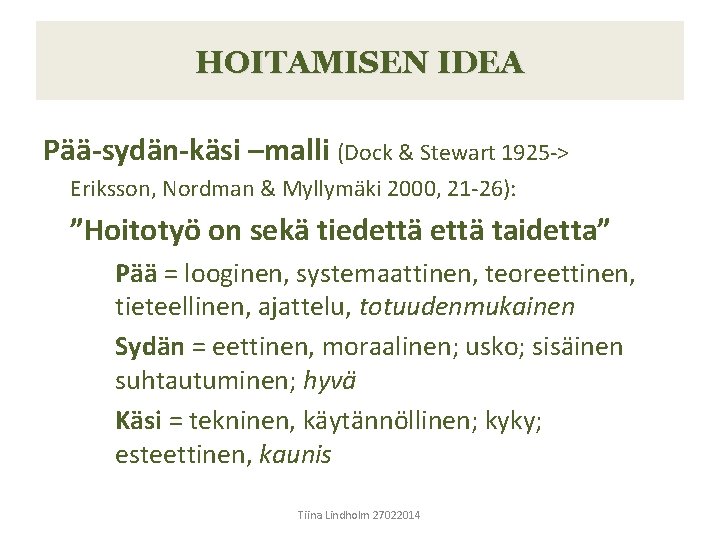 HOITAMISEN IDEA

Pää-sydän-käsi –malli (Dock & Stewart 1925-> Eriksson, Nordman & Myllymäki 2000, 21-26):

”Hoitotyö on sekä tiedettä että taidetta”

Pää = looginen, systemaattinen, teoreettinen, tieteellinen, ajattelu, totuudenmukainen

Sydän = eettinen, moraalinen; usko; sisäinen suhtautuminen; hyvä

Käsi = tekninen, käytännöllinen; kyky; esteettinen, kaunis

Tiina Lindholm 27022014